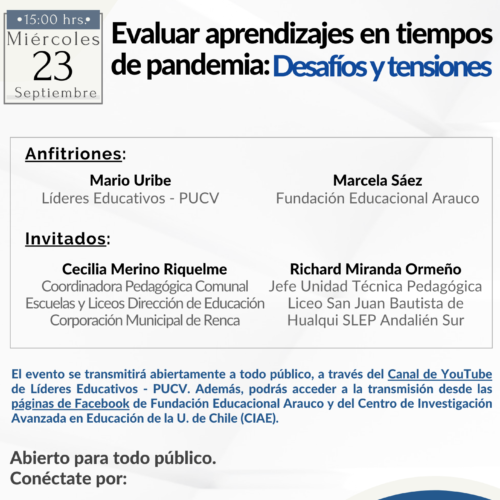 •15:00 hrs.•
Miércoles
23
Septiembre

Evaluar aprendizajes en tiempos de pandemia: Desafíos y tensiones

Anfitriones:

Mario Uribe
Líderes Educativos - PUCV

Marcela Sáez
Fundación Educacional Arauco

Invitados:

Cecilia Merino Riquelme
Coordinadora Pedagógica Comunal Escuelas y Liceos Dirección de Educación Corporación Municipal de Renca

Richard Miranda Ormeño
Jefe Unidad Técnica Pedagógica Liceo San Juan Bautista de Hualqui SLEP Andalién Sur

El evento se transmitirá abiertamente a todo público, a través del Canal de YouTube de Líderes Educativos - PUCV. Además, podrás acceder a la transmisión desde las páginas de Facebook de Fundación Educacional Arauco y del Centro de Investigación Avanzada en Educación de la U. de Chile (CIAE).

Abierto para todo público.
Conéctate por: